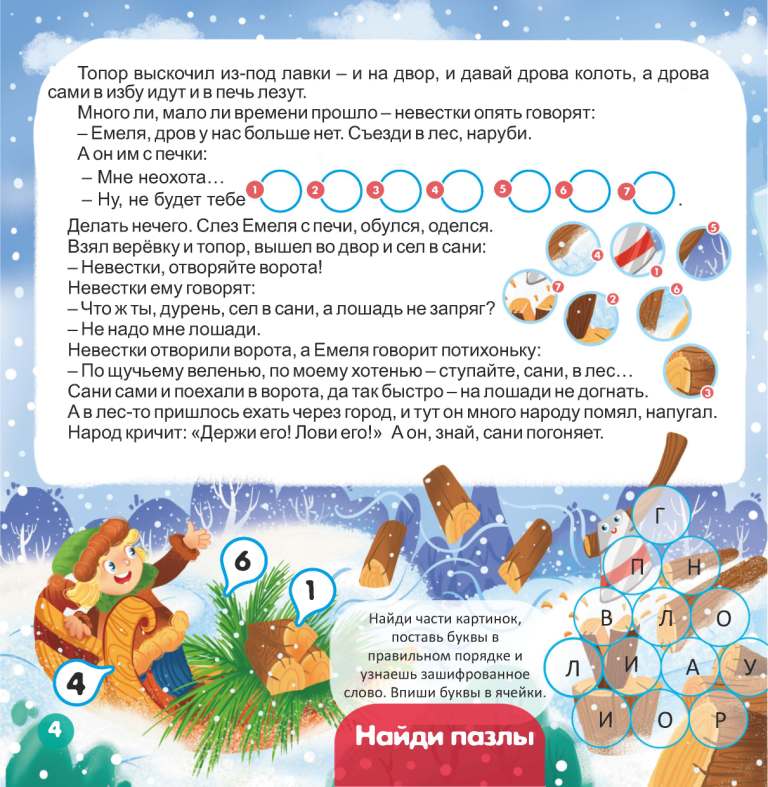 Топор выскочил из-под лавки – и на двор, и давай дрова колоть, а дрова сами в избу идут и в печь лезут.

Много ли, мало ли времени прошло – невестки опять говорят:

– Емеля, дров у нас больше нет. Съезди в лес, наруби.

А он им с печки:

– Мне неохота…

– Ну, не будет тебе 1 2 3 4 5 6 7 .

Делать нечего. Слез Емеля с печи, обулся, оделся. Взял верёвку и топор, вышел во двор и сел в сани:

– Невестки, отворяйте ворота!

Невестки ему говорят:

– Что ж ты, дурень, сел в сани, а лошадь не запряг?

– Не надо мне лошади.

Невестки отворили ворота, а Емеля говорит потихоньку:

– По щучьему веленью, по моему хотенью – ступайте, сани, в лес…

Сани сами и поехали в ворота, да так быстро – на лошади не догнать.

А в лес-то пришлось ехать через город, и тут он много народу помял, напугал.

Народ кричит: «Держи его! Лови его!» А он, знай, сани погоняет.

4 1 5 7 2 6 3

6 1 4

Г
П Н
В Л О
Л И А У
И О Р

Найди части картинок, поставь буквы в правильном порядке и узнаешь зашифрованное слово. Впиши буквы в ячейки.

4

Найди пазлы